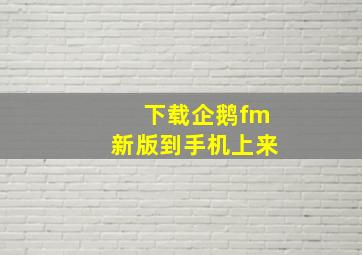 下载企鹅fm
新版到手机上来